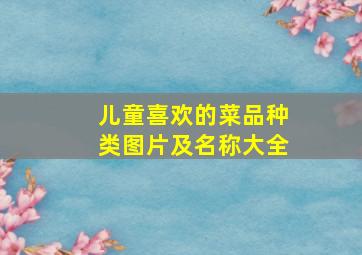 儿童喜欢的菜品种类图片及名称大全